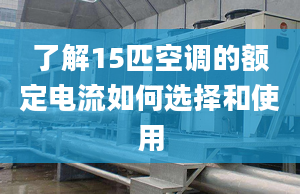 了解15匹空调的额定电流如何选择和使用